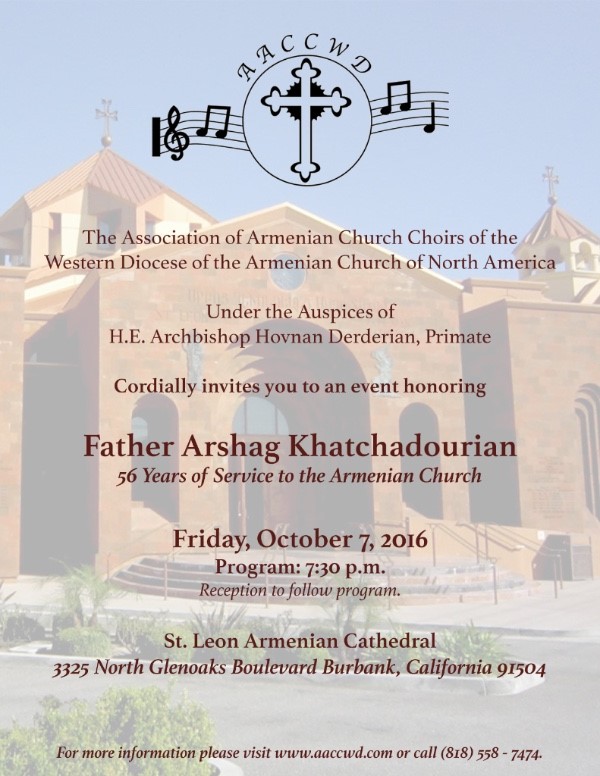 AACCWD

The Association of Armenian Church Choirs of the Western Diocese of the Armenian Church of North America

Under the Auspices of
H.E. Archbishop Hovnan Derderian, Primate

Cordially invites you to an event honoring

Father Arshag Khatchadourian
56 Years of Service to the Armenian Church

Friday, October 7, 2016
Program: 7:30 p.m.
Reception to follow program.

St. Leon Armenian Cathedral
3325 North Glenoaks Boulevard Burbank, California 91504

For more information please visit www.aaccwd.com or call (818) 558 - 7474.